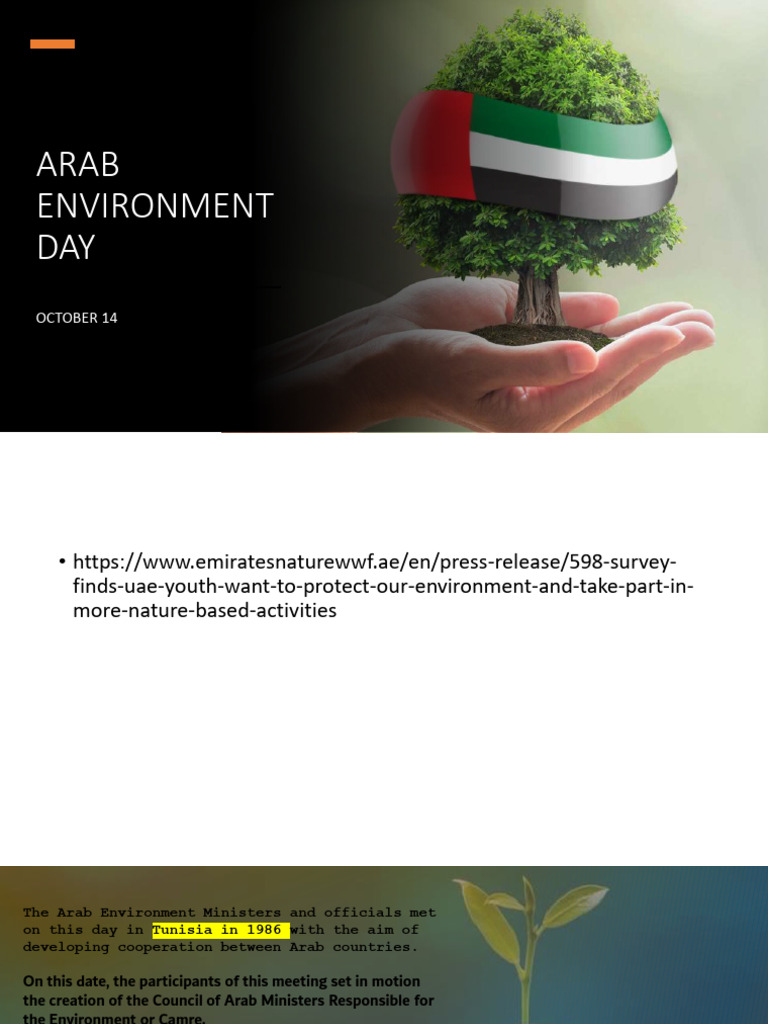 ARAB ENVIRONMENT DAY

OCTOBER 14

• https://www.emiratesnaturewwf.ae/en/press-release/598-survey-finds-uae-youth-want-to-protect-our-environment-and-take-part-in-more-nature-based-activities

The Arab Environment Ministers and officials met on this day in Tunisia in 1986 with the aim of developing cooperation between Arab countries.

On this date, the participants of this meeting set in motion the creation of the Council of Arab Ministers Responsible for the Environment or Camre.